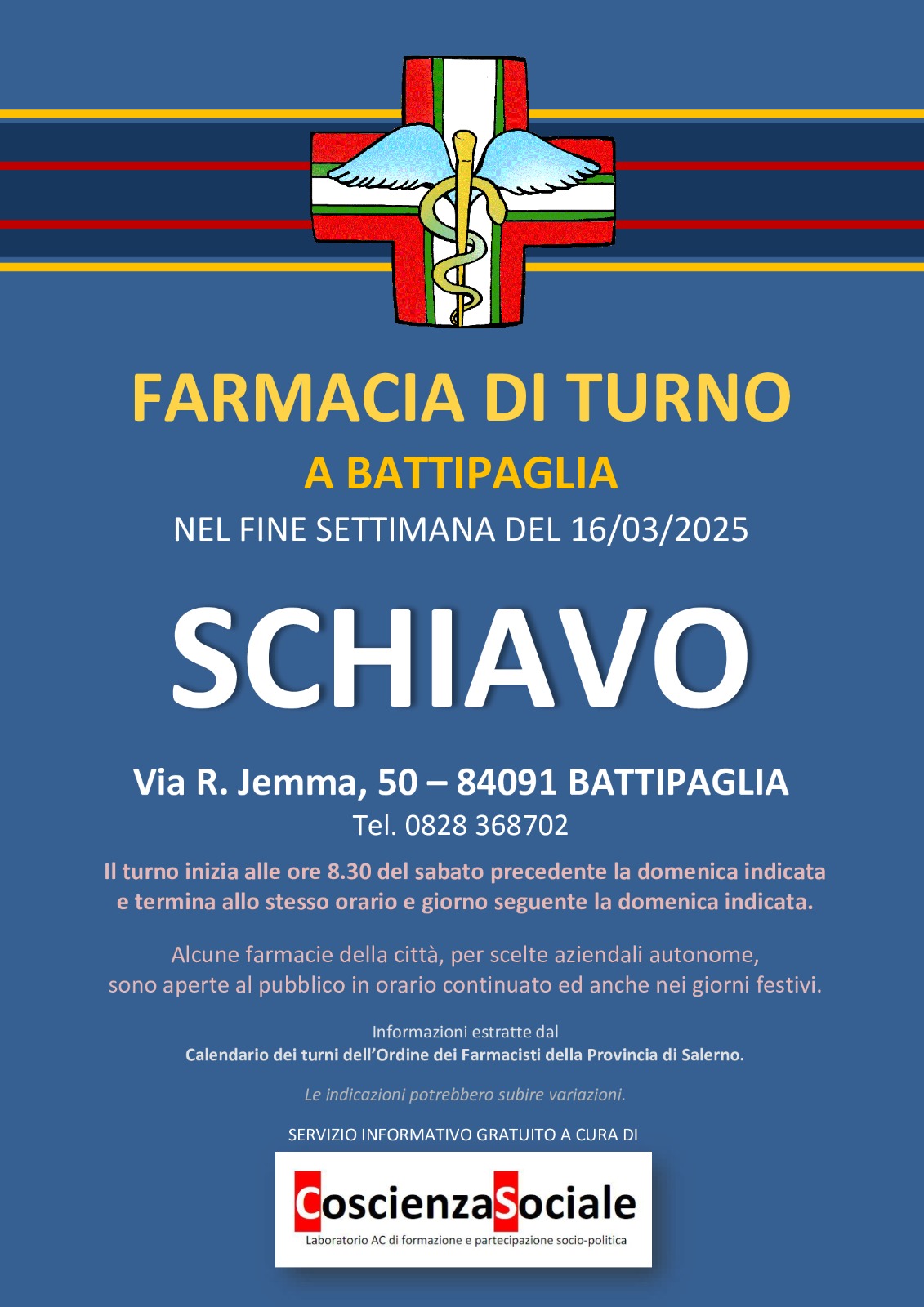 FARMACIA DI TURNO

A BATTIPAGLIA

NEL FINE SETTIMANA DEL 16/03/2025

SCHIAVO

Via R. Jemma, 50 – 84091 BATTIPAGLIA

Tel. 0828 368702

Il turno inizia alle ore 8.30 del sabato precedente la domenica indicata e termina allo stesso orario e giorno seguente la domenica indicata.

Alcune farmacie della città, per scelte aziendali autonome, sono aperte al pubblico in orario continuato ed anche nei giorni festivi.

Informazioni estratte dal
Calendario dei turni dell'Ordine dei Farmacisti della Provincia di Salerno.

Le indicazioni potrebbero subire variazioni.

SERVIZIO INFORMATIVO GRATUITO A CURA DI

CoscienzaSociale
Laboratorio AC di formazione e partecipazione socio-politica